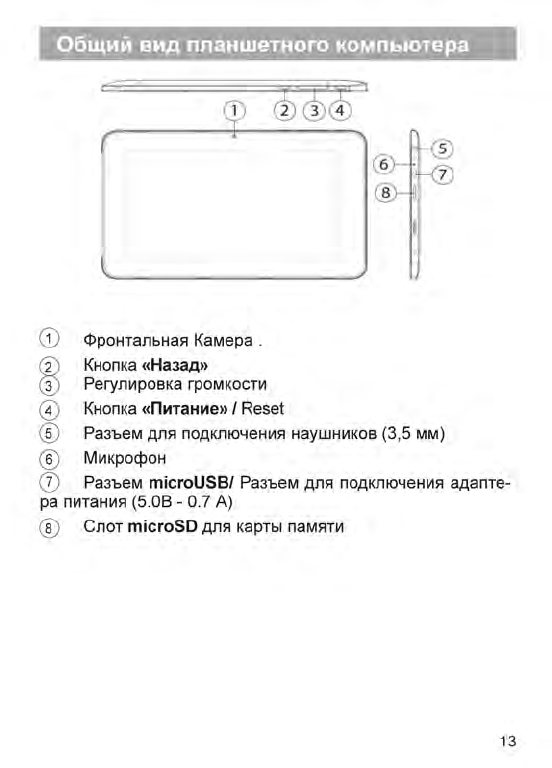 Общий вид планшетного компьютера

1 2 3 4

5
6
7
8

① Фронтальная Камера .
② Кнопка «Назад»
③ Регулировка громкости
④ Кнопка «Питание» / Reset
⑤ Разъем для подключения наушников (3,5 мм)
⑥ Микрофон
⑦ Разъем microUSB/ Разъем для подключения адаптера питания (5.0В - 0.7 А)
⑧ Слот microSD для карты памяти

13